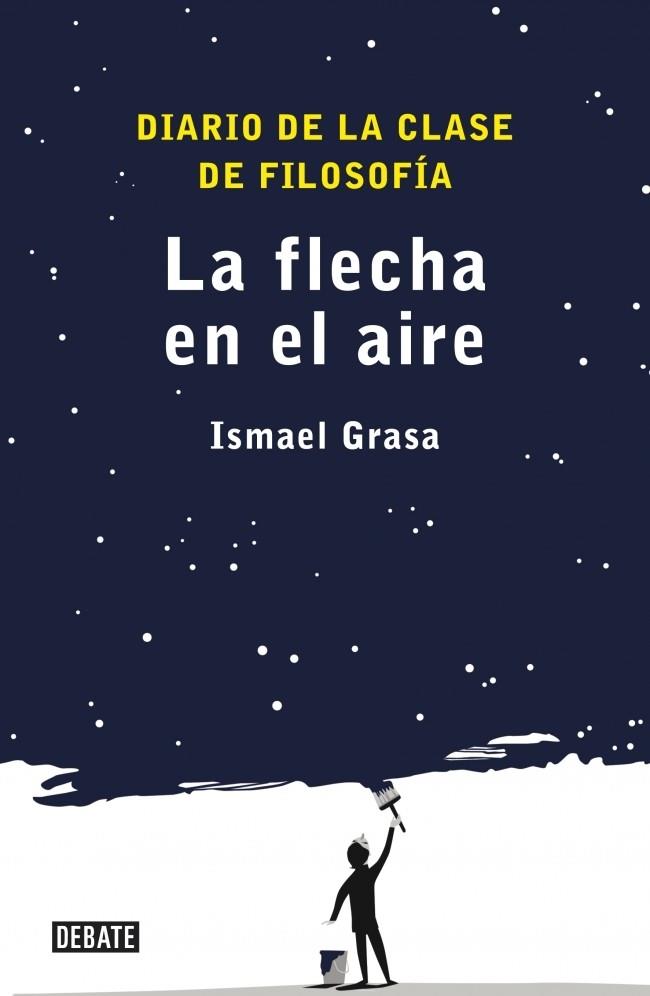 DIARIO DE LA CLASE DE FILOSOFÍA

La flecha en el aire

Ismael Grasa

DEBATE